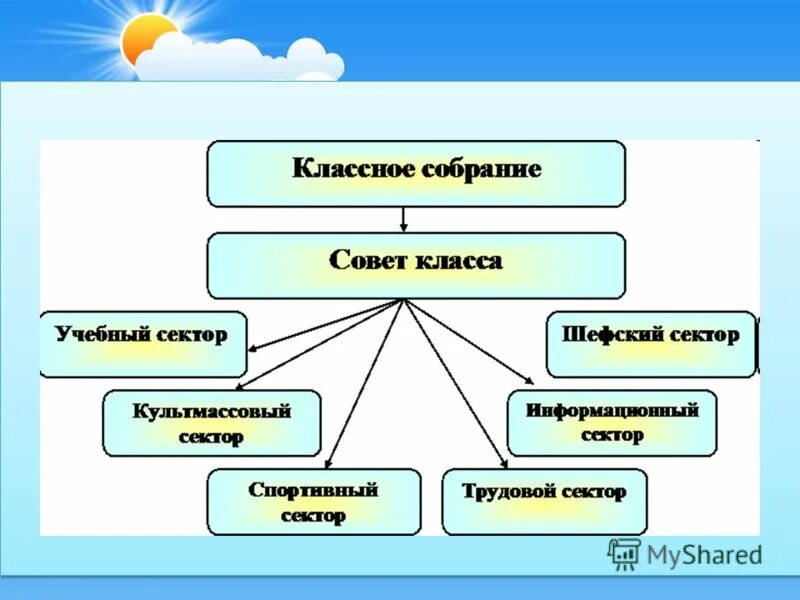 Классное собрание

Совет класса

Учебный сектор

Шефский сектор

Культмассовый сектор

Информационный сектор

Спортивный сектор

Трудовой сектор

MyShared